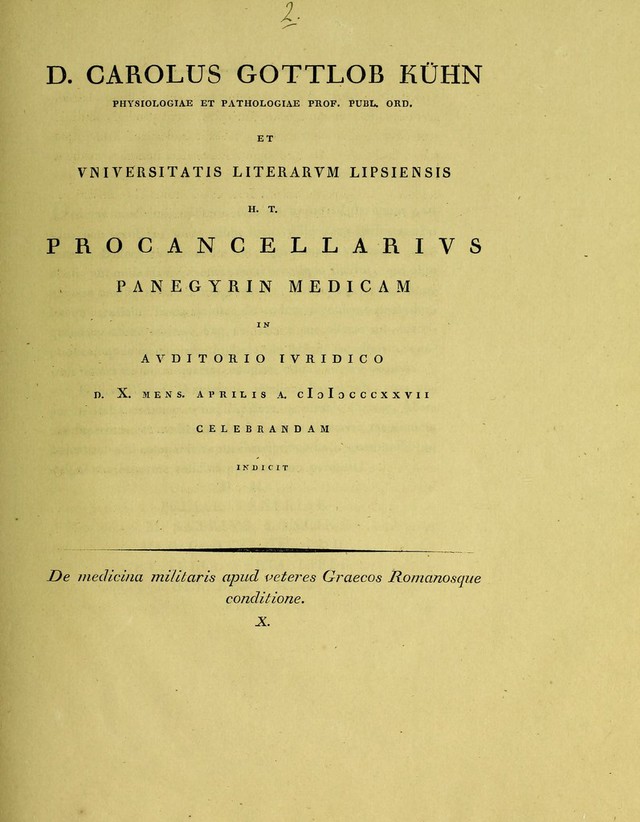 2.

D. CAROLUS GOTTLOB KÜHN

PHYSIOLOGIAE ET PATHOLOGIAE PROF. PUBL. ORD.

ET

VNIVERSITATIS LITERARVM LIPSIENSIS

H. T.

PROCANCELLARIVS

PANEGYRIN MEDICAM

IN

AVDITORIO IVRIDICO

D. X. MENS. APRILIS A. CIƆIƆCCCXXVII

CELEBRANDAM

INDICIT

De medicina militaris apud veteres Graecos Romanosque conditione.

X.